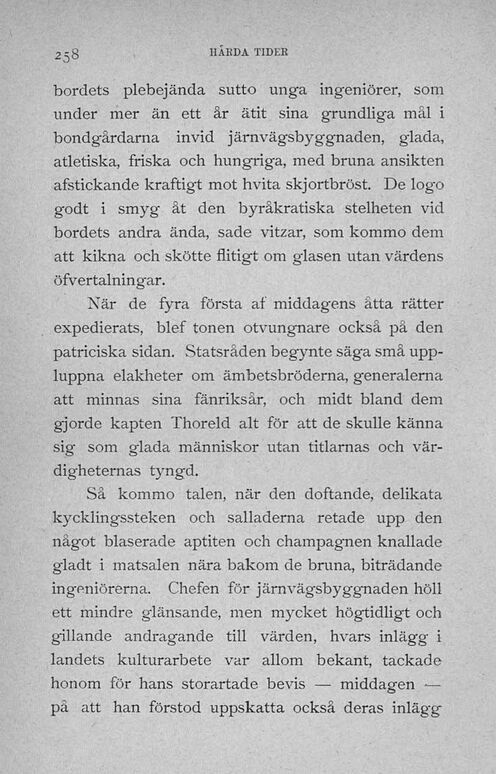 258 HÅRDA TIDER

bordets plebejända sutto unga ingeniörer, som under mer än ett år ätit sina grundliga mål i bondgårdarna invid järnvägsbyggnaden, glada, atletiska, friska och hungriga, med bruna ansikten afstickande kraftigt mot hvita skjortbröst. De logo godt i smyg åt den byråkratiska stelheten vid bordets andra ända, sade vitzar, som kommo dem att kikna och skötte flitigt om glasen utan värdens öfvertalningar.

När de fyra första af middagens åtta rätter expedierats, blef tonen otvungnare också på den patriciska sidan. Statsråden begynte säga små uppluppna elakheter om ämbetsbröderna, generalerna att minnas sina fänriksår, och midt bland dem gjorde kapten Thoreld alt för att de skulle känna sig som glada människor utan titlarnas och värdigheternas tyngd.

Så kommo talen, när den doftande, delikata kycklingssteken och salladerna retade upp den något blaserade aptiten och champagnen knallade gladt i matsalen nära bakom de bruna, biträdande ingeniörerna. Chefen för järnvägsbyggnaden höll ett mindre glänsande, men mycket högtidligt och gillande andragande till värden, hvars inlägg i landets kulturarbete var allom bekant, tackade honom för hans storartade bevis — middagen — på att han förstod uppskatta också deras inlägg